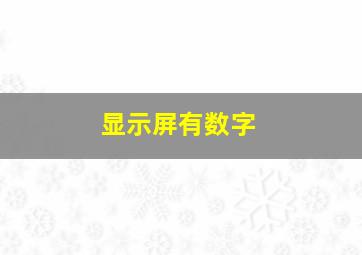 显示屏有数字